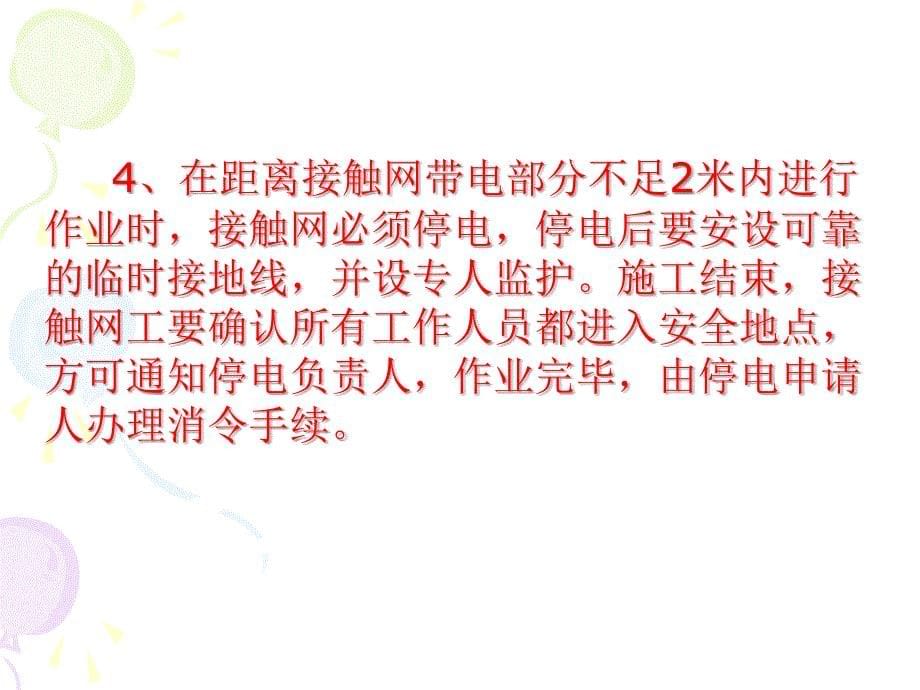 4、在距离接触网带电部分不足2米内进行作业时，接触网必须停电，停电后要安设可靠的临时接地线，并设专人监护。施工结束，接触网工要确认所有工作人员都进入安全地点，方可通知停电负责人，作业完毕，由停电申请人办理消令手续。